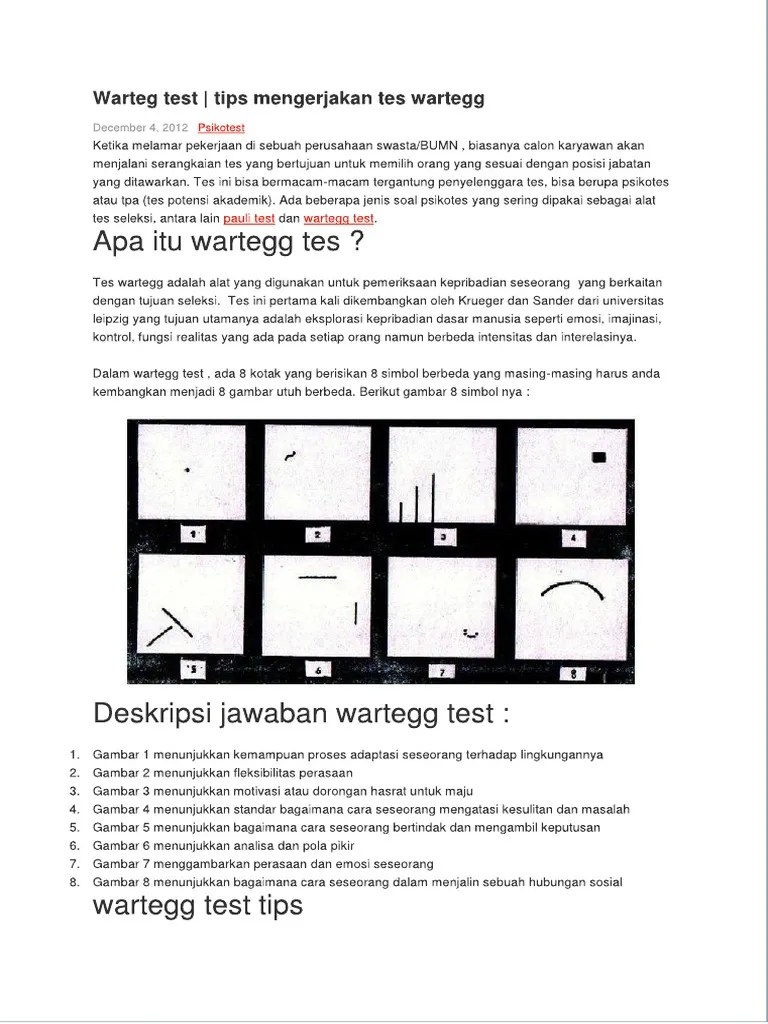 Warteg test | tips mengerjakan tes wartegg

December 4, 2012 Psikotest

Ketika melamar pekerjaan di sebuah perusahaan swasta/BUMN , biasanya calon karyawan akan menjalani serangkaian tes yang bertujuan untuk memilih orang yang sesuai dengan posisi jabatan yang ditawarkan. Tes ini bisa bermacam-macam tergantung penyelenggara tes, bisa berupa psikotes atau tpa (tes potensi akademik). Ada beberapa jenis soal psikotes yang sering dipakai sebagai alat tes seleksi, antara lain pauli test dan wartegg test.

Apa itu wartegg tes ?

Tes wartegg adalah alat yang digunakan untuk pemeriksaan kepribadian seseorang yang berkaitan dengan tujuan seleksi. Tes ini pertama kali dikembangkan oleh Krueger dan Sander dari universitas leipzig yang tujuan utamanya adalah eksplorasi kepribadian dasar manusia seperti emosi, imajinasi, kontrol, fungsi realitas yang ada pada setiap orang namun berbeda intensitas dan interelasinya.

Dalam wartegg test , ada 8 kotak yang berisikan 8 simbol berbeda yang masing-masing harus anda kembangkan menjadi 8 gambar utuh berbeda. Berikut gambar 8 simbol nya :

1 2 3 4
5 6 7 8

Deskripsi jawaban wartegg test :

1. Gambar 1 menunjukkan kemampuan proses adaptasi seseorang terhadap lingkungannya
2. Gambar 2 menunjukkan fleksibilitas perasaan
3. Gambar 3 menunjukkan motivasi atau dorongan hasrat untuk maju
4. Gambar 4 menunjukkan standar bagaimana cara seseorang mengatasi kesulitan dan masalah
5. Gambar 5 menunjukkan bagaimana cara seseorang bertindak dan mengambil keputusan
6. Gambar 6 menunjukkan analisa dan pola pikir
7. Gambar 7 menggambarkan perasaan dan emosi seseorang
8. Gambar 8 menunjukkan bagaimana cara seseorang dalam menjalin sebuah hubungan sosial

wartegg test tips